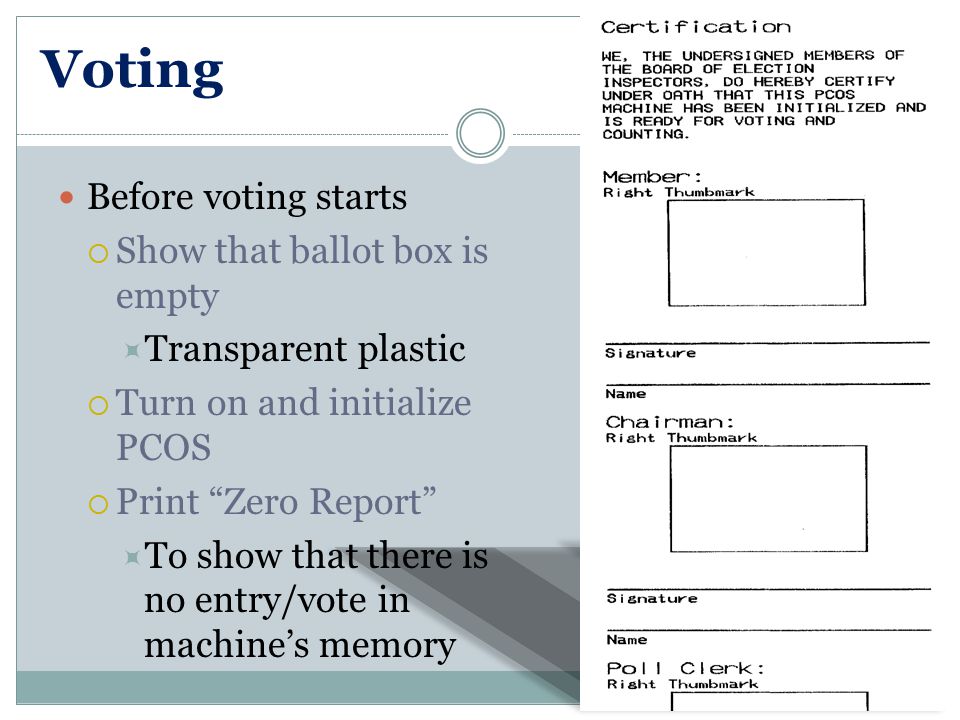 Voting

Before voting starts

Show that ballot box is empty

Transparent plastic

Turn on and initialize PCOS

Print “Zero Report”

To show that there is no entry/vote in machine’s memory

Certification

WE, THE UNDERSIGNED MEMBERS OF THE BOARD OF ELECTION INSPECTORS, DO HEREBY CERTIFY UNDER OATH THAT THIS PCOS MACHINE HAS BEEN INITIALIZED AND IS READY FOR VOTING AND COUNTING.

Member:
Right Thumbmark

Signature

Name

Chairman:
Right Thumbmark

Signature

Name

Poll Clerk:
Right Thumbmark